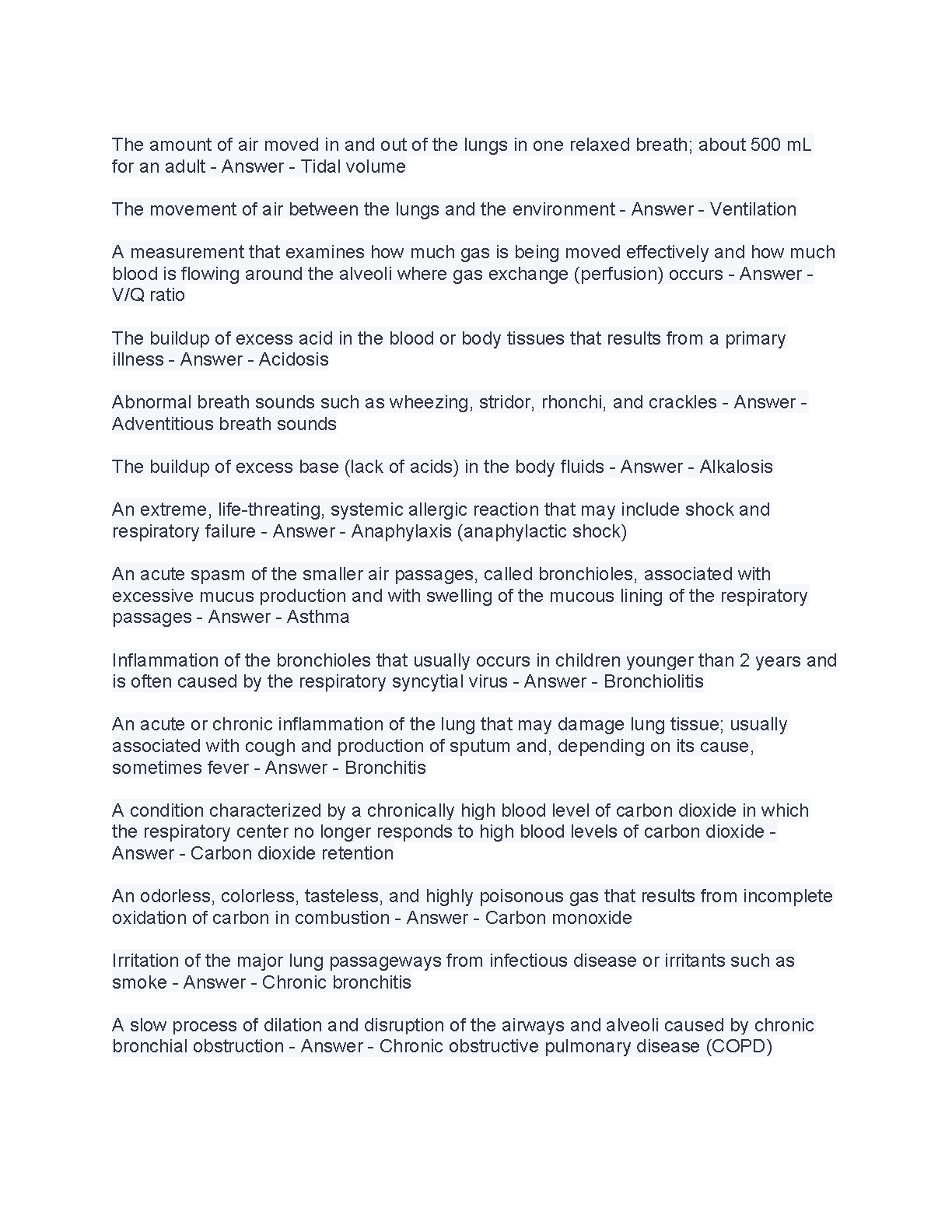 The amount of air moved in and out of the lungs in one relaxed breath; about 500 mL for an adult - Answer - Tidal volume

The movement of air between the lungs and the environment - Answer - Ventilation

A measurement that examines how much gas is being moved effectively and how much blood is flowing around the alveoli where gas exchange (perfusion) occurs - Answer - V/Q ratio

The buildup of excess acid in the blood or body tissues that results from a primary illness - Answer - Acidosis

Abnormal breath sounds such as wheezing, stridor, rhonchi, and crackles - Answer - Adventitious breath sounds

The buildup of excess base (lack of acids) in the body fluids - Answer - Alkalosis

An extreme, life-threating, systemic allergic reaction that may include shock and respiratory failure - Answer - Anaphylaxis (anaphylactic shock)

An acute spasm of the smaller air passages, called bronchioles, associated with excessive mucus production and with swelling of the mucous lining of the respiratory passages - Answer - Asthma

Inflammation of the bronchioles that usually occurs in children younger than 2 years and is often caused by the respiratory syncytial virus - Answer - Bronchiolitis

An acute or chronic inflammation of the lung that may damage lung tissue; usually associated with cough and production of sputum and, depending on its cause, sometimes fever - Answer - Bronchitis

A condition characterized by a chronically high blood level of carbon dioxide in which the respiratory center no longer responds to high blood levels of carbon dioxide - Answer - Carbon dioxide retention

An odorless, colorless, tasteless, and highly poisonous gas that results from incomplete oxidation of carbon in combustion - Answer - Carbon monoxide

Irritation of the major lung passageways from infectious disease or irritants such as smoke - Answer - Chronic bronchitis

A slow process of dilation and disruption of the airways and alveoli caused by chronic bronchial obstruction - Answer - Chronic obstructive pulmonary disease (COPD)